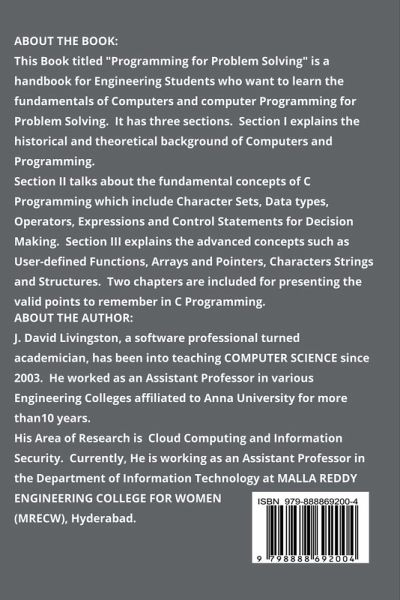 ABOUT THE BOOK:
This Book titled "Programming for Problem Solving" is a handbook for Engineering Students who want to learn the fundamentals of Computers and computer Programming for Problem Solving. It has three sections. Section I explains the historical and theoretical background of Computers and Programming.
Section II talks about the fundamental concepts of C Programming which include Character Sets, Data types, Operators, Expressions and Control Statements for Decision Making. Section III explains the advanced concepts such as User-defined Functions, Arrays and Pointers, Characters Strings and Structures. Two chapters are included for presenting the valid points to remember in C Programming.
ABOUT THE AUTHOR:
J. David Livingston, a software professional turned academician, has been into teaching COMPUTER SCIENCE since 2003. He worked as an Assistant Professor in various Engineering Colleges affiliated to Anna University for more than10 years.
His Area of Research is Cloud Computing and Information Security. Currently, He is working as an Assistant Professor in the Department of Information Technology at MALLA REDDY ENGINEERING COLLEGE FOR WOMEN (MRECW), Hyderabad.

ISBN 979-888869200-4

9 798888 692004